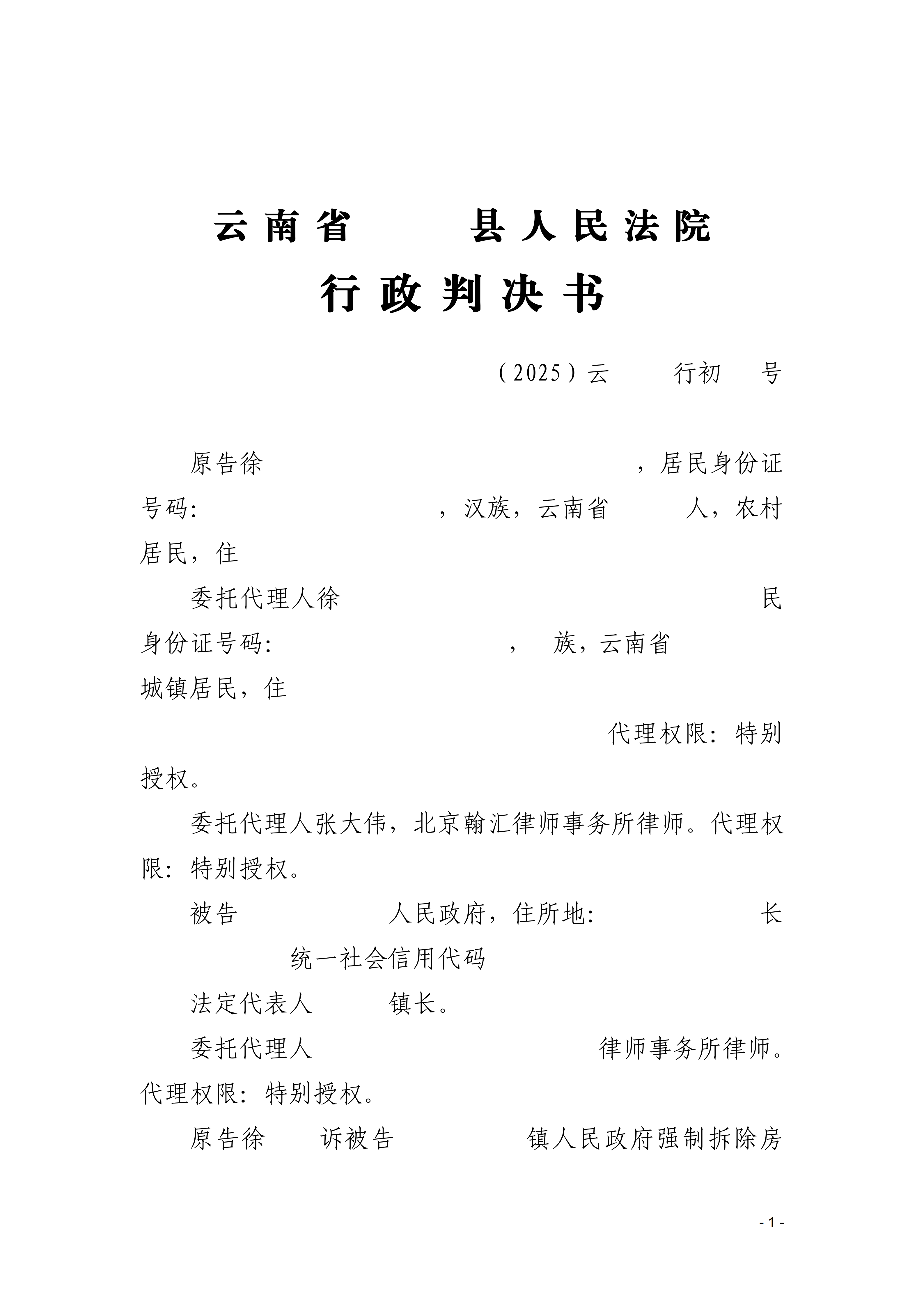 云南省　　县人民法院

行政判决书

（2025）云　　行初　　号

原告徐　　　　，居民身份证号码：　　　　，汉族，云南省　　人，农村居民，住

委托代理人徐　　　　民身份证号码：　　　　，　族，云南省　　城镇居民，住　　　　代理权限：特别授权。

委托代理人张大伟，北京翰汇律师事务所律师。代理权限：特别授权。

被告　　　　人民政府，住所地：　　　　长　　统一社会信用代码

法定代表人　　镇长。

委托代理人　　　　律师事务所律师。代理权限：特别授权。

原告徐　　诉被告　　　　镇人民政府强制拆除房

- 1 -